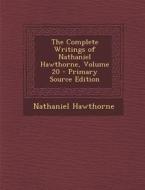 The Complete Writings of Nathaniel Hawthorne, Volume 20 - Primary Source Edition

Nathaniel Hawthorne